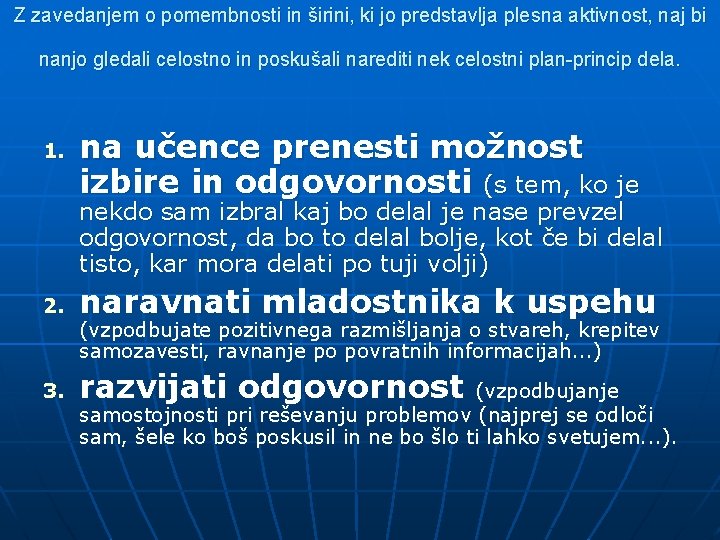 Z zavedanjem o pomembnosti in širini, ki jo predstavlja plesna aktivnost, naj bi nanjo gledali celostno in poskušali narediti nek celostni plan-princip dela.

1. na učence prenesti možnost izbire in odgovornosti (s tem, ko je nekdo sam izbral kaj bo delal je nase prevzel odgovornost, da bo to delal bolje, kot če bi delal tisto, kar mora delati po tuji volji)
2. naravnati mladostnika k uspehu (vzpodbujate pozitivnega razmišljanja o stvareh, krepitev samozavesti, ravnanje po povratnih informacijah...)
3. razvijati odgovornost (vzpodbujanje samostojnosti pri reševanju problemov (najprej se odloči sam, šele ko boš poskusil in ne bo šlo ti lahko svetujem...).